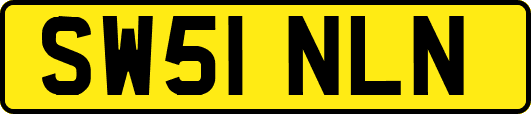 SW51 NLN